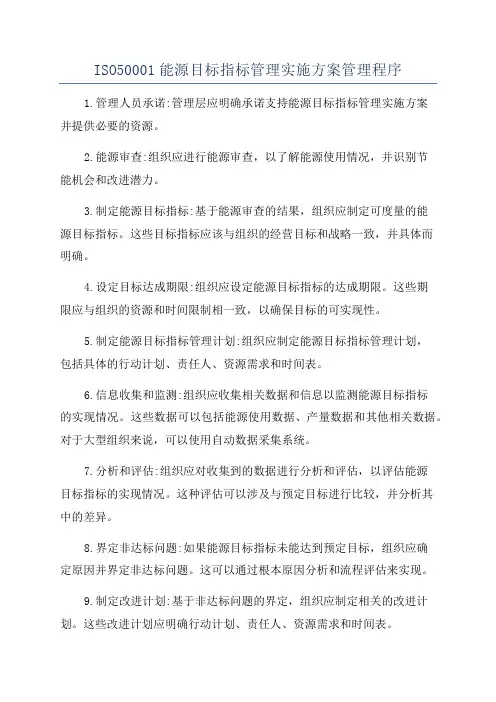 ISO50001 能源目标指标管理实施方案管理程序

1.管理人员承诺:管理层应明确承诺支持能源目标指标管理实施方案并提供必要的资源。

2.能源审查:组织应进行能源审查，以了解能源使用情况，并识别节能机会和改进潜力。

3.制定能源目标指标:基于能源审查的结果，组织应制定可度量的能源目标指标。这些目标指标应该与组织的经营目标和战略一致，并具体而明确。

4.设定目标达成期限:组织应设定能源目标指标的达成期限。这些期限应与组织的资源和时间限制相一致，以确保目标的可实现性。

5.制定能源目标指标管理计划:组织应制定能源目标指标管理计划，包括具体的行动计划、责任人、资源需求和时间表。

6.信息收集和监测:组织应收集相关数据和信息以监测能源目标指标的实现情况。这些数据可以包括能源使用数据、产量数据和其他相关数据。对于大型组织来说，可以使用自动数据采集系统。

7.分析和评估:组织应对收集到的数据进行分析和评估，以评估能源目标指标的实现情况。这种评估可以涉及与预定目标进行比较，并分析其中的差异。

8.界定非达标问题:如果能源目标指标未能达到预定目标，组织应确定原因并界定非达标问题。这可以通过根本原因分析和流程评估来实现。

9.制定改进计划:基于非达标问题的界定，组织应制定相关的改进计划。这些改进计划应明确行动计划、责任人、资源需求和时间表。